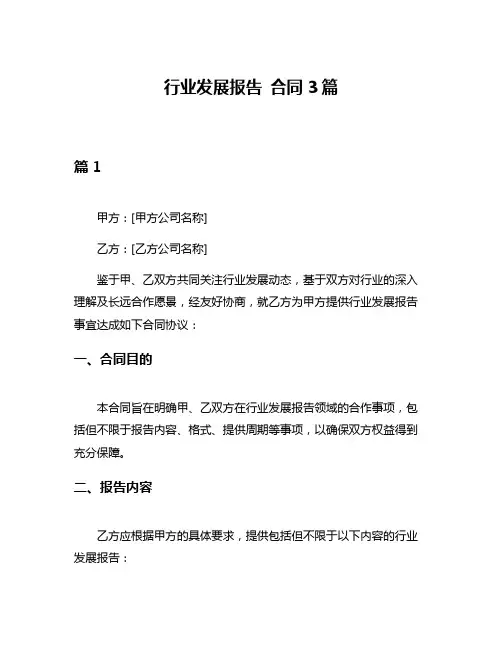 行业发展报告 合同 3 篇

篇 1

甲方：[甲方公司名称]

乙方：[乙方公司名称]

鉴于甲、乙双方共同关注行业发展动态，基于双方对行业的深入理解及长远合作愿景，经友好协商，就乙方为甲方提供行业发展报告事宜达成如下合同协议：

一、合同目的

本合同旨在明确甲、乙双方在行业发展报告领域的合作事项，包括但不限于报告内容、格式、提供周期等事项，以确保双方权益得到充分保障。

二、报告内容

乙方应根据甲方的具体要求，提供包括但不限于以下内容的行业发展报告：